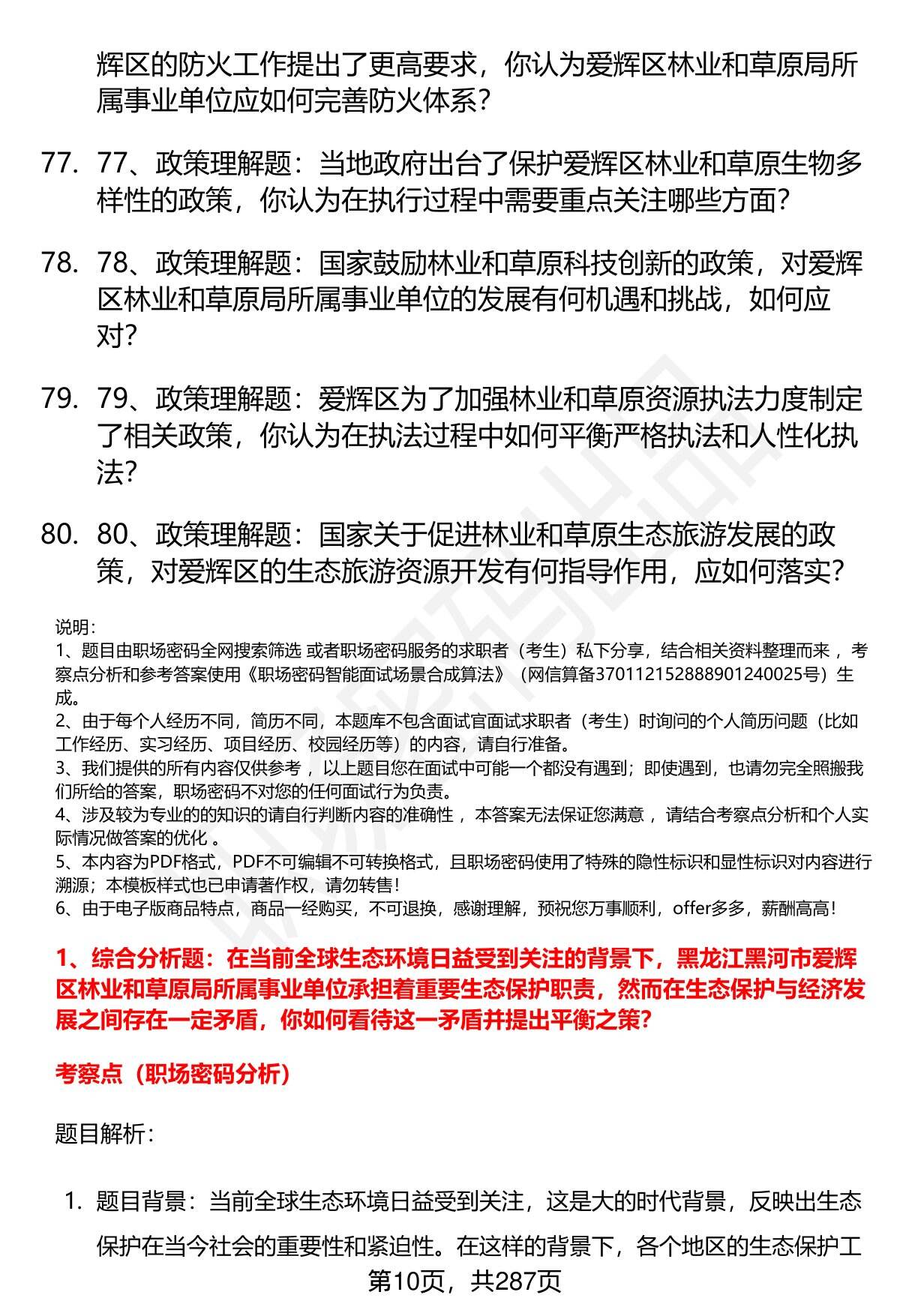 辉区的防火工作提出了更高要求，你认为爱辉区林业和草原局所属事业单位应如何完善防火体系？

77. 77、政策理解题：当地政府出台了保护爱辉区林业和草原生物多样性的政策，你认为在执行过程中需要重点关注哪些方面？

78. 78、政策理解题：国家鼓励林业和草原科技创新的政策，对爱辉区林业和草原局所属事业单位的发展有何机遇和挑战，如何应对？

79. 79、政策理解题：爱辉区为了加强林业和草原资源执法力度制定了相关政策，你认为在执法过程中如何平衡严格执法和人性化执法？

80. 80、政策理解题：国家关于促进林业和草原生态旅游发展的政策，对爱辉区的生态旅游资源开发有何指导作用，应如何落实？

说明：
1、题目由职场密码全网搜索筛选 或者职场密码服务的求职者（考生）私下分享，结合相关资料整理而来 ，考察点分析和参考答案使用《职场密码智能面试场景合成算法》（网信算备370112152888901240025号）生成。
2、由于每个人经历不同，简历不同，本题库不包含面试官面试求职者（考生）时询问的个人简历问题（比如工作经历、实习经历、项目经历、校园经历等）的内容，请自行准备。
3、我们提供的所有内容仅供参考 ，以上题目您在面试中可能一个都没有遇到；即使遇到，也请勿完全照搬我们所给的答案，职场密码不对您的任何面试行为负责。
4、涉及较为专业的的知识的请自行判断内容的准确性 ，本答案无法保证您满意 ，请结合考察点分析和个人实际情况做答案的优化 。
5、本内容为PDF格式，PDF不可编辑不可转换格式，且职场密码使用了特殊的隐性标识和显性标识对内容进行溯源；本模板样式也已申请著作权，请勿转售！
6、由于电子版商品特点，商品一经购买，不可退换，感谢理解，预祝您万事顺利，offer多多，薪酬高高！

1、综合分析题：在当前全球生态环境日益受到关注的背景下，黑龙江黑河市爱辉区林业和草原局所属事业单位承担着重要生态保护职责，然而在生态保护与经济发展之间存在一定矛盾，你如何看待这一矛盾并提出平衡之策？

考察点（职场密码分析）

题目解析：

1. 题目背景：当前全球生态环境日益受到关注，这是大的时代背景，反映出生态保护在当今社会的重要性和紧迫性。在这样的背景下，各个地区的生态保护工

第10页，共287页